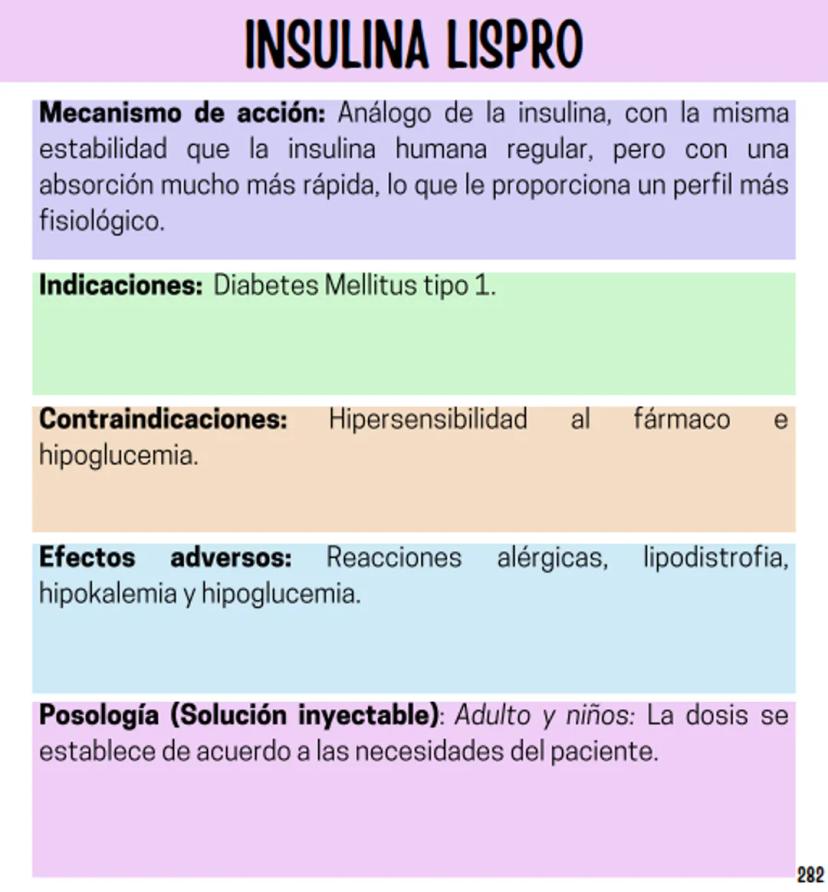 INSULINA LISPRO

Mecanismo de acción: Análogo de la insulina, con la misma estabilidad que la insulina humana regular, pero con una absorción mucho más rápida, lo que le proporciona un perfil más fisiológico.

Indicaciones: Diabetes Mellitus tipo 1.

Contraindicaciones: Hipersensibilidad al fármaco e hipoglucemia.

Efectos adversos: Reacciones alérgicas, lipodistrofia, hipokalemia y hipoglucemia.

Posología (Solución inyectable): Adulto y niños: La dosis se establece de acuerdo a las necesidades del paciente.

282